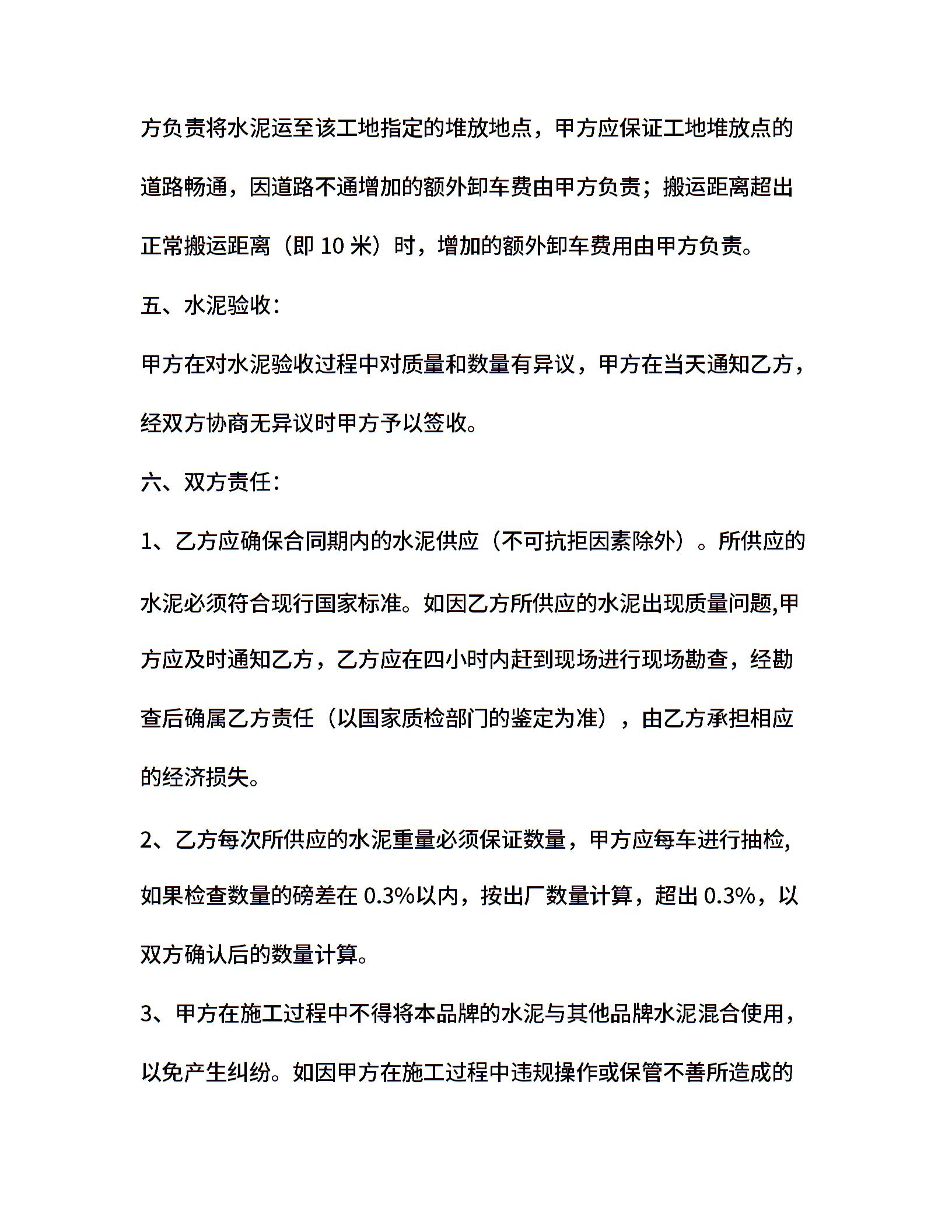 方负责将水泥运至该工地指定的堆放地点，甲方应保证工地堆放点的道路畅通，因道路不通增加的额外卸车费由甲方负责；搬运距离超出正常搬运距离（即 10 米）时，增加的额外卸车费用由甲方负责。

五、水泥验收：

甲方在对水泥验收过程中对质量和数量有异议，甲方在当天通知乙方，经双方协商无异议时甲方予以签收。

六、双方责任：

1、乙方应确保合同期内的水泥供应（不可抗拒因素除外）。所供应的水泥必须符合现行国家标准。如因乙方所供应的水泥出现质量问题,甲方应及时通知乙方，乙方应在四小时内赶到现场进行现场勘查，经勘查后确属乙方责任（以国家质检部门的鉴定为准），由乙方承担相应的经济损失。

2、乙方每次所供应的水泥重量必须保证数量，甲方应每车进行抽检，如果检查数量的磅差在 0.3%以内，按出厂数量计算，超出 0.3%，以双方确认后的数量计算。

3、甲方在施工过程中不得将本品牌的水泥与其他品牌水泥混合使用，以免产生纠纷。如因甲方在施工过程中违规操作或保管不善所造成的